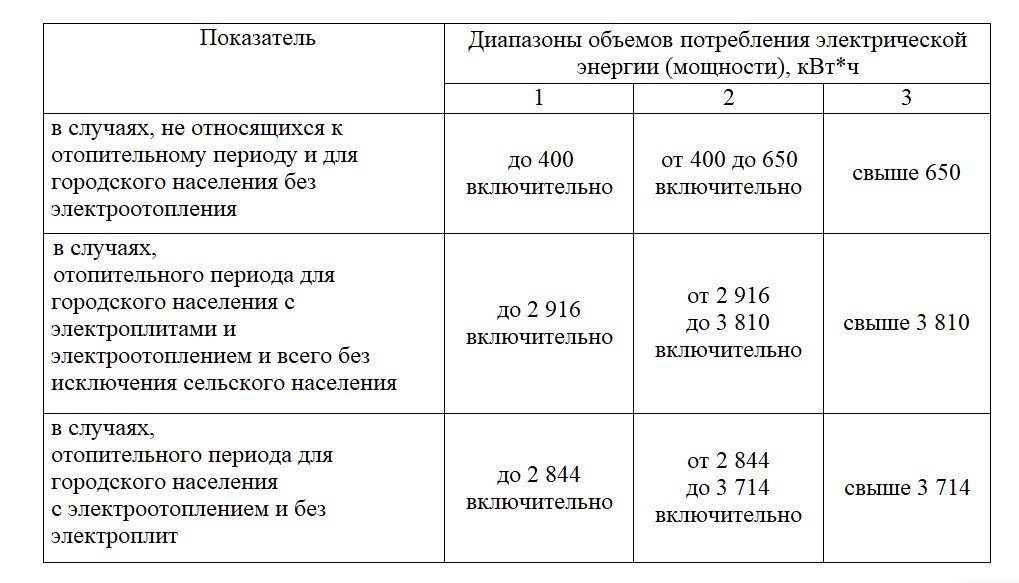 | Показатель | Диапазоны объемов потребления электрической энергии (мощности), кВт*ч | | |
|---|---|---|---|
| | 1 | 2 | 3 |
| в случаях, не относящихся к отопительному периоду и для городского населения без электроотопления | до 400 включительно | от 400 до 650 включительно | свыше 650 |
| в случаях, отопительного периода для городского населения с электроплитами и электроотоплением и всего без исключения сельского населения | до 2 916 включительно | от 2 916 до 3 810 включительно | свыше 3 810 |
| в случаях, отопительного периода для городского населения с электроотоплением и без электроплит | до 2 844 включительно | от 2 844 до 3 714 включительно | свыше 3 714 |